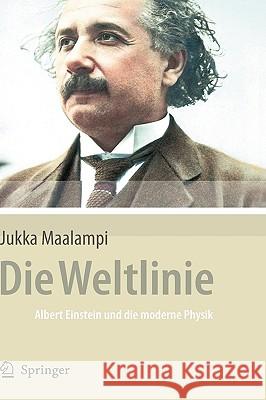 Jukka Maalampi
Die Weltlinie
Albert Einstein und die moderne Physik
Springer
Kraina Książek